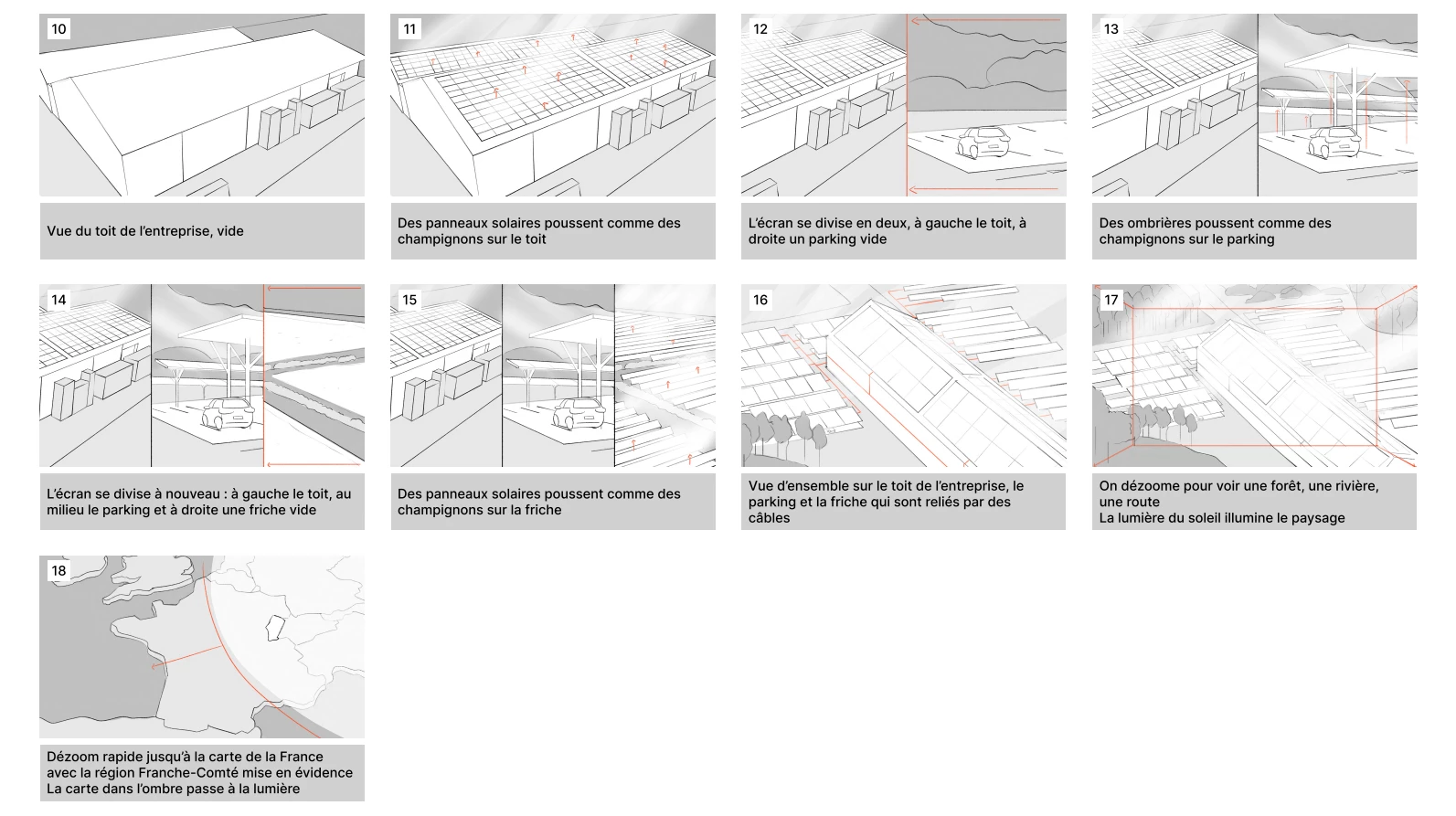 10

Vue du toit de l'entreprise, vide

11

Des panneaux solaires poussent comme des champignons sur le toit

12

L'écran se divise en deux, à gauche le toit, à droite un parking vide

13

Des ombrières poussent comme des champignons sur le parking

14

L'écran se divise à nouveau : à gauche le toit, au milieu le parking et à droite une friche vide

15

Des panneaux solaires poussent comme des champignons sur la friche

16

Vue d'ensemble sur le toit de l'entreprise, le parking et la friche qui sont reliés par des câbles

17

On dézoome pour voir une forêt, une rivière, une route
La lumière du soleil illumine le paysage

18

Dézoom rapide jusqu'à la carte de la France avec la région Franche-Comté mise en évidence
La carte dans l'ombre passe à la lumière